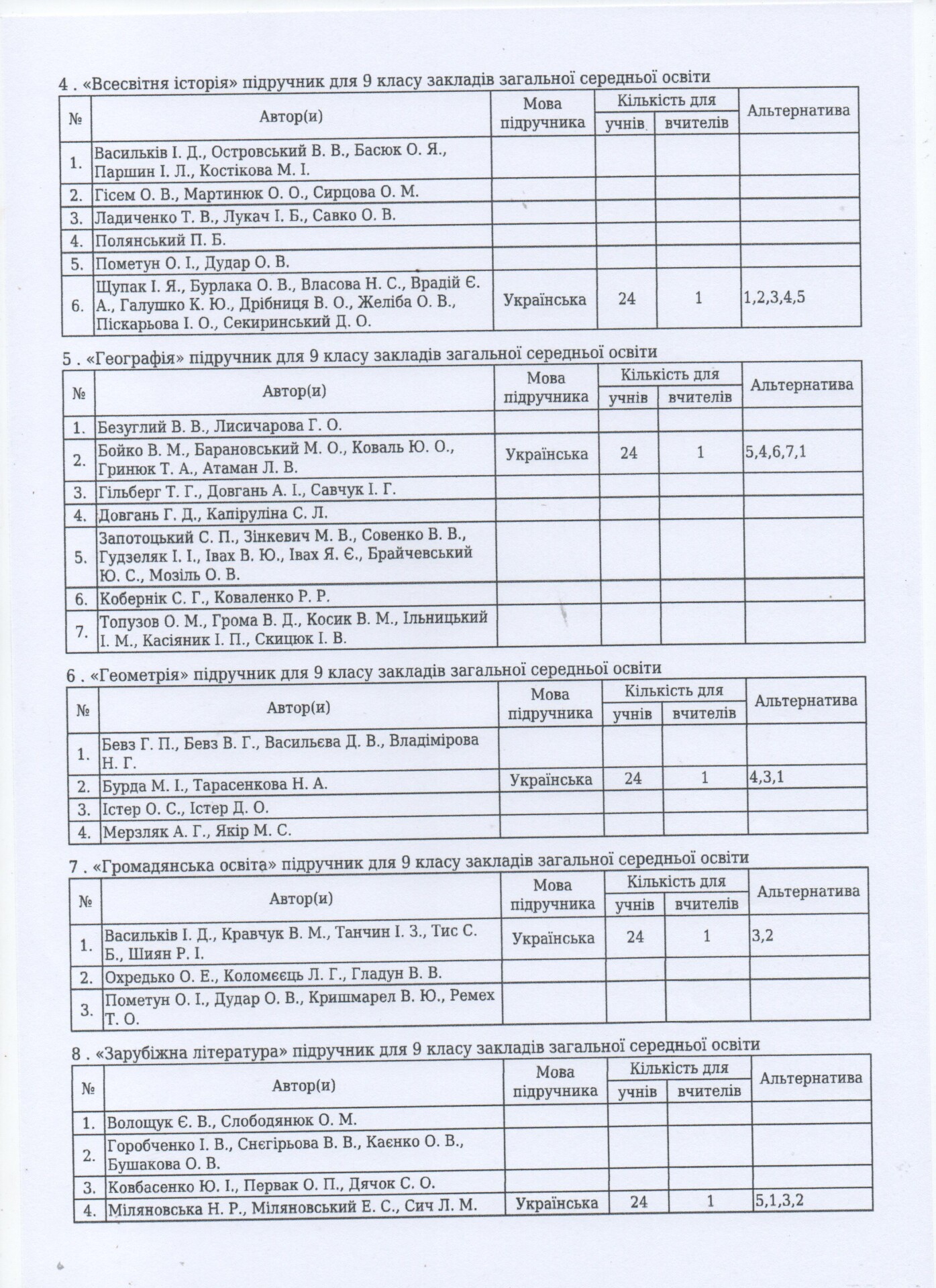 4 . «Всесвітня історія» підручник для 9 класу закладів загальної середньої освіти

| № | Автор(и) | Мова підручника | Кількість для учнів | Кількість для вчителів | Альтернатива |
|---|---|---|---|---|---|
| 1. | Васильків І. Д., Островський В. В., Басюк О. Я., Паршин І. Л., Костікова М. І. | | | | |
| 2. | Гісем О. В., Мартинюк О. О., Сирцова О. М. | | | | |
| 3. | Ладиченко Т. В., Лукач І. Б., Савко О. В. | | | | |
| 4. | Полянський П. Б. | | | | |
| 5. | Пометун О. І., Дудар О. В. | | | | |
| 6. | Щупак І. Я., Бурлака О. В., Власова Н. С., Врадій Є. А., Галушко К. Ю., Дрібниця В. О., Желіба О. В., Піскарьова І. О., Секиринський Д. О. | Українська | 24 | 1 | 1,2,3,4,5 |

5 . «Географія» підручник для 9 класу закладів загальної середньої освіти

| № | Автор(и) | Мова підручника | Кількість для учнів | Кількість для вчителів | Альтернатива |
|---|---|---|---|---|---|
| 1. | Безуглий В. В., Лисичарова Г. О. | | | | |
| 2. | Бойко В. М., Барановський М. О., Коваль Ю. О., Гринюк Т. А., Атаман Л. В. | Українська | 24 | 1 | 5,4,6,7,1 |
| 3. | Гільберг Т. Г., Довгань А. І., Савчук І. Г. | | | | |
| 4. | Довгань Г. Д., Капіруліна С. Л. | | | | |
| 5. | Запотоцький С. П., Зінкевич М. В., Совенко В. В., Гудзеляк І. І., Івах В. Ю., Івах Я. Є., Брайчевський Ю. С., Мозіль О. В. | | | | |
| 6. | Кобернік С. Г., Коваленко Р. Р. | | | | |
| 7. | Топузов О. М., Грома В. Д., Косик В. М., Ільницький І. М., Касіяник І. П., Скицюк І. В. | | | | |

6 . «Геометрія» підручник для 9 класу закладів загальної середньої освіти

| № | Автор(и) | Мова підручника | Кількість для учнів | Кількість для вчителів | Альтернатива |
|---|---|---|---|---|---|
| 1. | Бевз Г. П., Бевз В. Г., Васильєва Д. В., Владімірова Н. Г. | | | | |
| 2. | Бурда М. І., Тарасенкова Н. А. | Українська | 24 | 1 | 4,3,1 |
| 3. | Істер О. С., Істер Д. О. | | | | |
| 4. | Мерзляк А. Г., Якір М. С. | | | | |

7 . «Громадянська освіта» підручник для 9 класу закладів загальної середньої освіти

| № | Автор(и) | Мова підручника | Кількість для учнів | Кількість для вчителів | Альтернатива |
|---|---|---|---|---|---|
| 1. | Васильків І. Д., Кравчук В. М., Танчин І. З., Тис С. Б., Шиян Р. І. | Українська | 24 | 1 | 3,2 |
| 2. | Охредько О. Е., Коломєєць Л. Г., Гладун В. В. | | | | |
| 3. | Пометун О. І., Дудар О. В., Кришмарел В. Ю., Ремех Т. О. | | | | |

8 . «Зарубіжна література» підручник для 9 класу закладів загальної середньої освіти

| № | Автор(и) | Мова підручника | Кількість для учнів | Кількість для вчителів | Альтернатива |
|---|---|---|---|---|---|
| 1. | Волощук Є. В., Слободянюк О. М. | | | | |
| 2. | Горобченко І. В., Снєгірьова В. В., Каєнко О. В., Бушакова О. В. | | | | |
| 3. | Ковбасенко Ю. І., Первак О. П., Дячок С. О. | | | | |
| 4. | Міляновська Н. Р., Міляновський Е. С., Сич Л. М. | Українська | 24 | 1 | 5,1,3,2 |